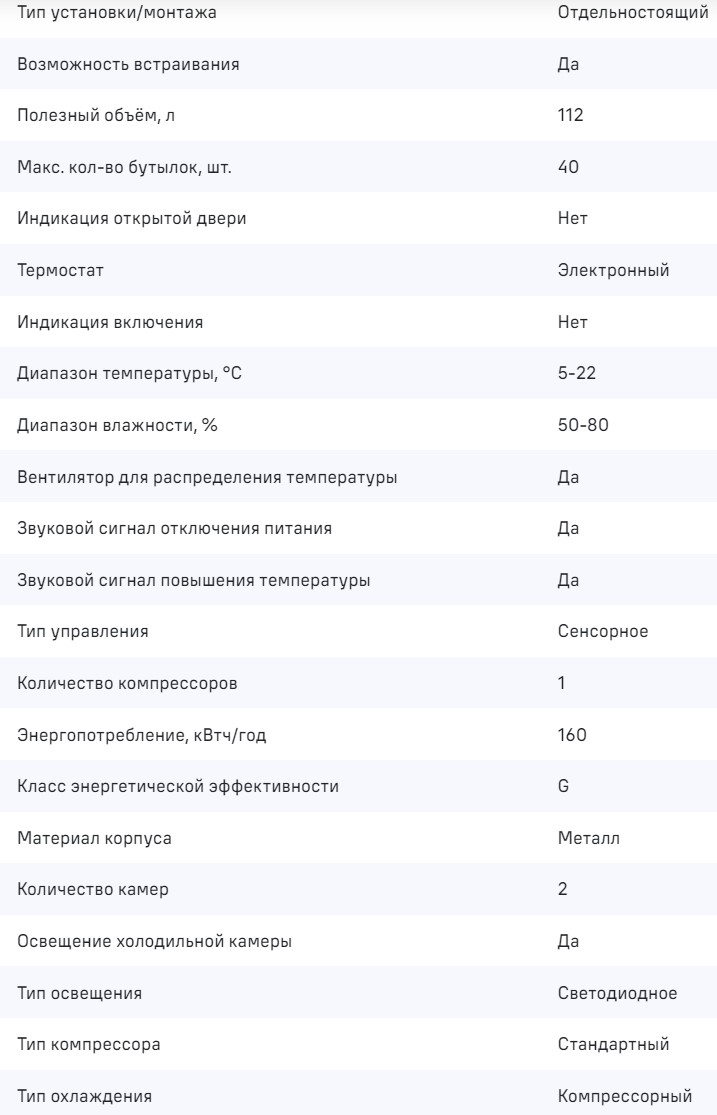 | | |
|---|---|
| Тип установки/монтажа | Отдельностоящий |
| Возможность встраивания | Да |
| Полезный объём, л | 112 |
| Макс. кол-во бутылок, шт. | 40 |
| Индикация открытой двери | Нет |
| Термостат | Электронный |
| Индикация включения | Нет |
| Диапазон температуры, °C | 5-22 |
| Диапазон влажности, % | 50-80 |
| Вентилятор для распределения температуры | Да |
| Звуковой сигнал отключения питания | Да |
| Звуковой сигнал повышения температуры | Да |
| Тип управления | Сенсорное |
| Количество компрессоров | 1 |
| Энергопотребление, кВтч/год | 160 |
| Класс энергетической эффективности | G |
| Материал корпуса | Металл |
| Количество камер | 2 |
| Освещение холодильной камеры | Да |
| Тип освещения | Светодиодное |
| Тип компрессора | Стандартный |
| Тип охлаждения | Компрессорный |